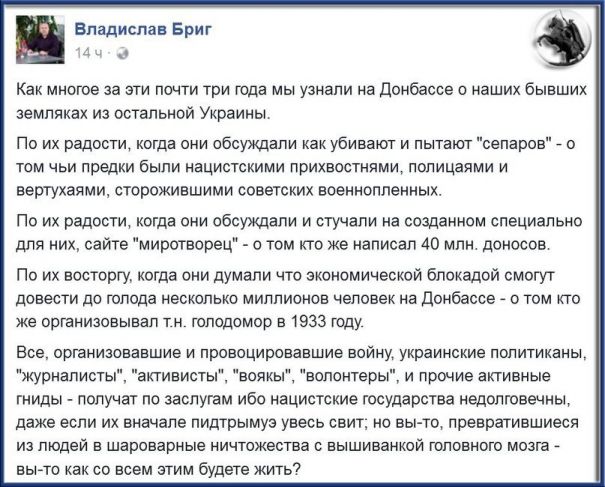 Владислав Бриг
14 ч ·

Как многое за эти почти три года мы узнали на Донбассе о наших бывших земляках из остальной Украины.

По их радости, когда они обсуждали как убивают и пытают "сепаров" - о том чьи предки были нацистскими прихвостнями, полицаями и вертухаями, сторожившими советских военнопленных.

По их радости, когда они обсуждали и стучали на созданном специально для них, сайте "миротворец" - о том кто же написал 40 млн. доносов.

По их восторгу, когда они думали что экономической блокадой смогут довести до голода несколько миллионов человек на Донбассе - о том кто же организовывал т.н. голодомор в 1933 году.

Все, организовавшие и провоцировавшие войну, украинские политиканы, "журналисты", "активисты", "вояки", "волонтеры", и прочие активные гниды - получат по заслугам ибо нацистские государства недолговечны, даже если их вначале пидтрымуэ увесь свит; но вы-то, превратившиеся из людей в шароварные ничтожества с вышиванкой головного мозга - вы-то как со всем этим будете жить?